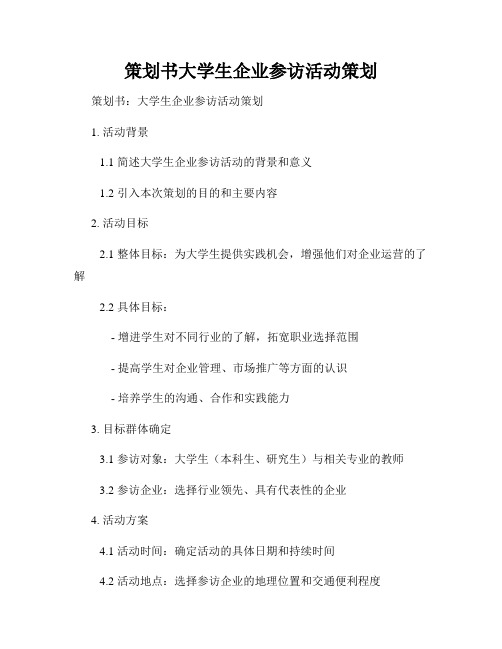 策划书大学生企业参访活动策划

策划书：大学生企业参访活动策划

1. 活动背景

1.1 简述大学生企业参访活动的背景和意义

1.2 引入本次策划的目的和主要内容

2. 活动目标

2.1 整体目标：为大学生提供实践机会，增强他们对企业运营的了解

2.2 具体目标：

- 增进学生对不同行业的了解，拓宽职业选择范围

- 提高学生对企业管理、市场推广等方面的认识

- 培养学生的沟通、合作和实践能力

3. 目标群体确定

3.1 参访对象：大学生（本科生、研究生）与相关专业的教师

3.2 参访企业：选择行业领先、具有代表性的企业

4. 活动方案

4.1 活动时间：确定活动的具体日期和持续时间

4.2 活动地点：选择参访企业的地理位置和交通便利程度